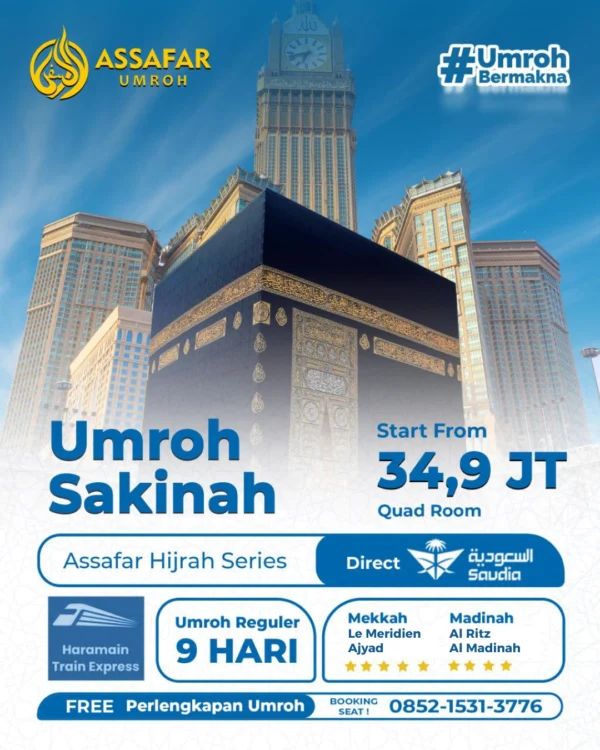 ASSAFAR
UMROH

#Umroh Bermakna

Umroh Sakinah

Start From
34,9 JT
Quad Room

Assafar Hijrah Series

Direct السعودية Saudia

Haramain Train Express

Umroh Reguler
9 HARI

Mekkah
Le Meridien Ajyad
★★★★★

Madinah
Al Ritz Al Madinah
★★★★

FREE Perlengkapan Umroh

BOOKING SEAT ! 0852-1531-3776